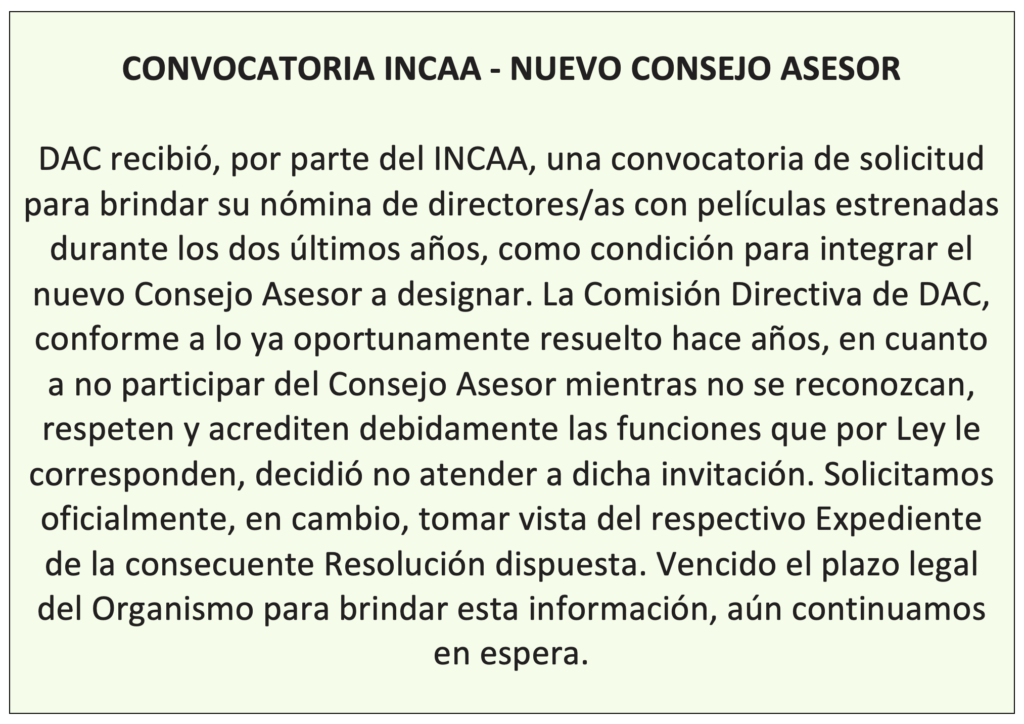 CONVOCATORIA INCAA - NUEVO CONSEJO ASESOR

DAC recibió, por parte del INCAA, una convocatoria de solicitud para brindar su nómina de directores/as con películas estrenadas durante los dos últimos años, como condición para integrar el nuevo Consejo Asesor a designar. La Comisión Directiva de DAC, conforme a lo ya oportunamente resuelto hace años, en cuanto a no participar del Consejo Asesor mientras no se reconozcan, respeten y acrediten debidamente las funciones que por Ley le corresponden, decidió no atender a dicha invitación. Solicitamos oficialmente, en cambio, tomar vista del respectivo Expediente de la consecuente Resolución dispuesta. Vencido el plazo legal del Organismo para brindar esta información, aún continuamos en espera.